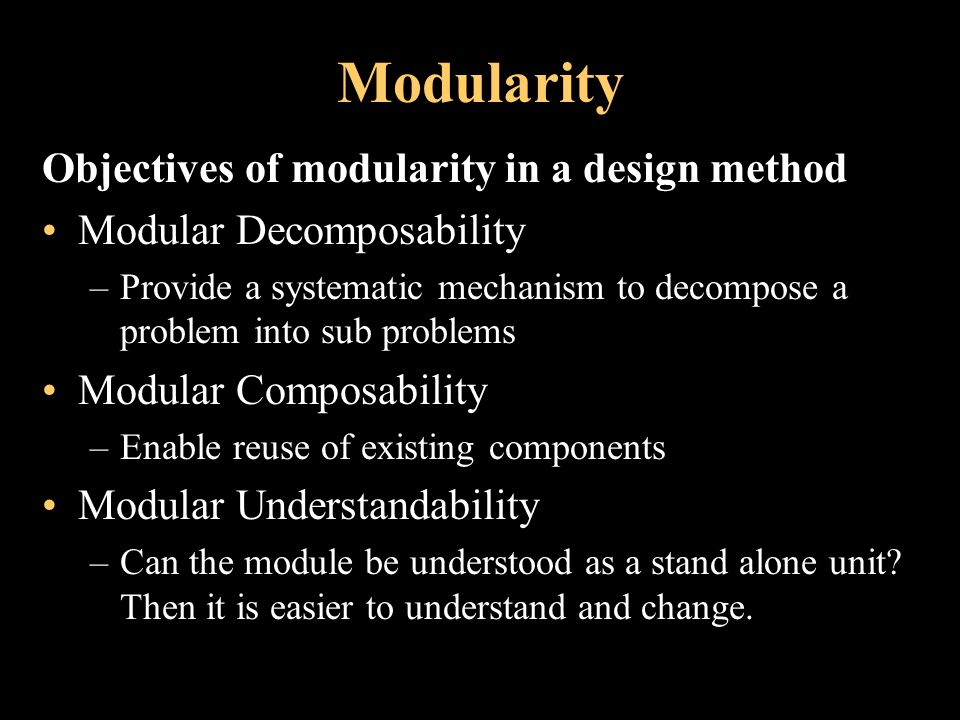 Modularity

Objectives of modularity in a design method

• Modular Decomposability
  – Provide a systematic mechanism to decompose a problem into sub problems
• Modular Composability
  – Enable reuse of existing components
• Modular Understandability
  – Can the module be understood as a stand alone unit? Then it is easier to understand and change.